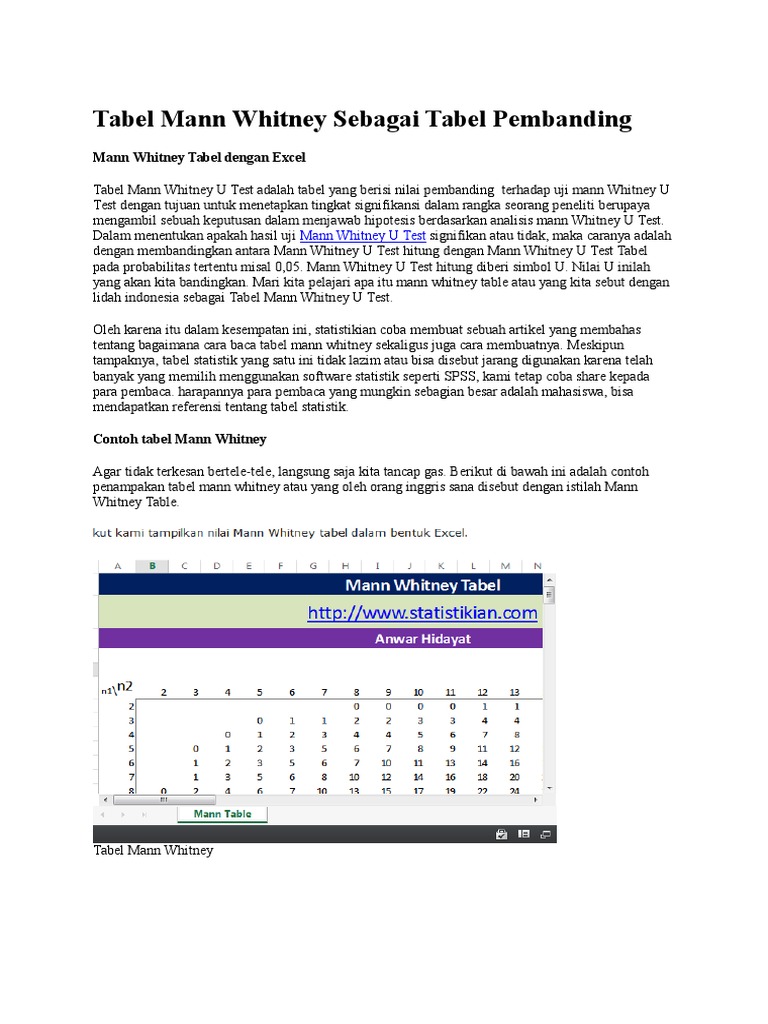 Tabel Mann Whitney Sebagai Tabel Pembanding

Mann Whitney Tabel dengan Excel

Tabel Mann Whitney U Test adalah tabel yang berisi nilai pembanding terhadap uji mann Whitney U Test dengan tujuan untuk menetapkan tingkat signifikansi dalam rangka seorang peneliti berupaya mengambil sebuah keputusan dalam menjawab hipotesis berdasarkan analisis mann Whitney U Test. Dalam menentukan apakah hasil uji Mann Whitney U Test signifikan atau tidak, maka caranya adalah dengan membandingkan antara Mann Whitney U Test hitung dengan Mann Whitney U Test Tabel pada probabilitas tertentu misal 0,05. Mann Whitney U Test hitung diberi simbol U. Nilai U inilah yang akan kita bandingkan. Mari kita pelajari apa itu mann whitney table atau yang kita sebut dengan lidah indonesia sebagai Tabel Mann Whitney U Test.

Oleh karena itu dalam kesempatan ini, statistikian coba membuat sebuah artikel yang membahas tentang bagaimana cara baca tabel mann whitney sekaligus juga cara membuatnya. Meskipun tampaknya, tabel statistik yang satu ini tidak lazim atau bisa disebut jarang digunakan karena telah banyak yang memilih menggunakan software statistik seperti SPSS, kami tetap coba share kepada para pembaca. harapannya para pembaca yang mungkin sebagian besar adalah mahasiswa, bisa mendapatkan referensi tentang tabel statistik.

Contoh tabel Mann Whitney

Agar tidak terkesan bertele-tele, langsung saja kita tancap gas. Berikut di bawah ini adalah contoh penampakan tabel mann whitney atau yang oleh orang inggris sana disebut dengan istilah Mann Whitney Table.

kut kami tampilkan nilai Mann Whitney tabel dalam bentuk Excel.

A B C D E F G H I J K L M N

Mann Whitney Tabel
http://www.statistikian.com
Anwar Hidayat

| n1\n2 | 2 | 3 | 4 | 5 | 6 | 7 | 8 | 9 | 10 | 11 | 12 | 13 |
|---|---|---|---|---|---|---|---|---|---|---|---|---|
| 2 | | | | | | | 0 | 0 | 0 | 0 | 1 | 1 |
| 3 | | | | 0 | 1 | 1 | 2 | 2 | 3 | 3 | 4 | 4 |
| 4 | | | 0 | 1 | 2 | 3 | 4 | 4 | 5 | 6 | 7 | 8 |
| 5 | | 0 | 1 | 2 | 3 | 5 | 6 | 7 | 8 | 9 | 11 | 12 |
| 6 | | 1 | 2 | 3 | 5 | 6 | 7 | 10 | 11 | 13 | 14 | 16 |
| 7 | | 1 | 3 | 5 | 6 | 8 | 10 | 12 | 14 | 16 | 18 | 20 |
| 8 | 0 | 2 | 4 | 6 | 7 | 10 | 13 | 15 | 17 | 19 | 22 | 24 |

Mann Table

Tabel Mann Whitney